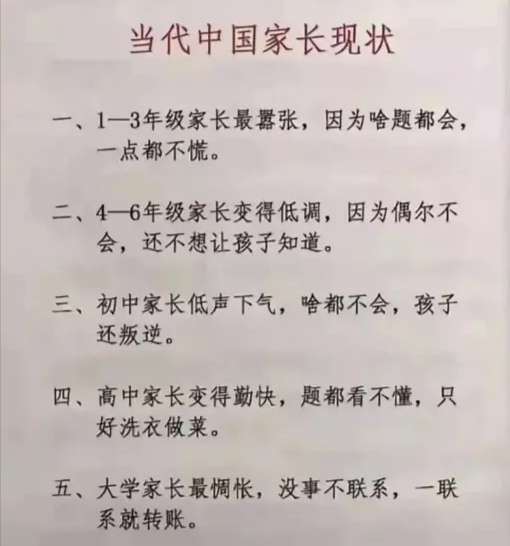 当代中国家长现状

一、1—3年级家长最嚣张，因为啥题都会，一点都不慌。

二、4—6年级家长变得低调，因为偶尔不会，还不想让孩子知道。

三、初中家长低声下气，啥都不会，孩子还叛逆。

四、高中家长变得勤快，题都看不懂，只好洗衣做菜。

五、大学家长最惆怅，没事不联系，一联系就转账。